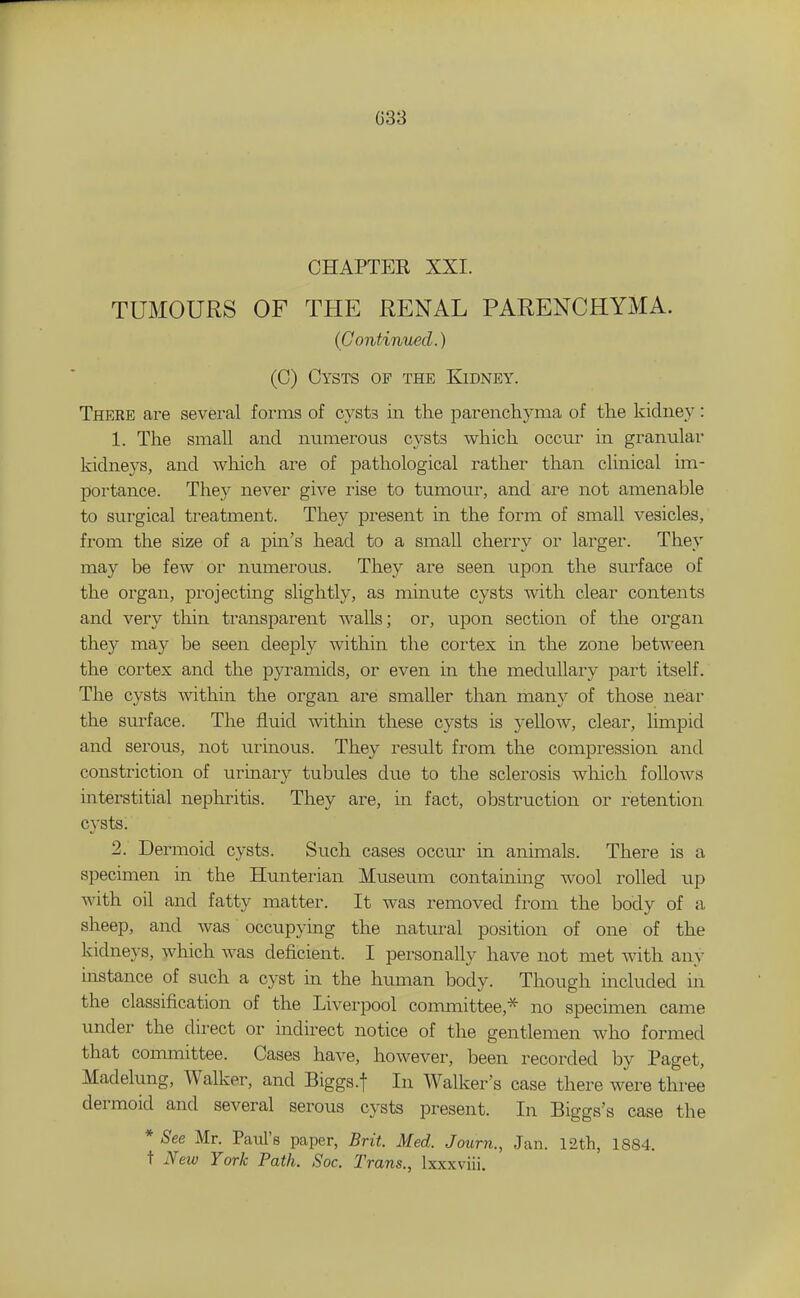 633

CHAPTER XXI.

TUMOURS OF THE RENAL PARENCHYMA.

(Continued.)

(C) Cysts of the Kidney.

There are several forms of cysts in the parenchyma of the kidney:

1. The small and numerous cysts which occur in granular kidneys, and which are of pathological rather than clinical importance. They never give rise to tumour, and are not amenable to surgical treatment. They present in the form of small vesicles, from the size of a pin's head to a small cherry or larger. They may be few or numerous. They are seen upon the surface of the organ, projecting slightly, as minute cysts with clear contents and very thin transparent walls; or, upon section of the organ they may be seen deeply within the cortex in the zone between the cortex and the pyramids, or even in the medullary part itself. The cysts within the organ are smaller than many of those near the surface. The fluid within these cysts is yellow, clear, limpid and serous, not urinous. They result from the compression and constriction of urinary tubules due to the sclerosis which follows interstitial nephritis. They are, in fact, obstruction or retention cysts.

2. Dermoid cysts. Such cases occur in animals. There is a specimen in the Hunterian Museum containing wool rolled up with oil and fatty matter. It was removed from the body of a sheep, and was occupying the natural position of one of the kidneys, which was deficient. I personally have not met with any instance of such a cyst in the human body. Though included in the classification of the Liverpool committee,* no specimen came under the direct or indirect notice of the gentlemen who formed that committee. Cases have, however, been recorded by Paget, Madelung, Walker, and Biggs.† In Walker's case there were three dermoid and several serous cysts present. In Biggs's case the

* See Mr. Paul's paper, Brit. Med. Journ., Jan. 12th, 1884.
† New York Path. Soc. Trans., lxxxviii.